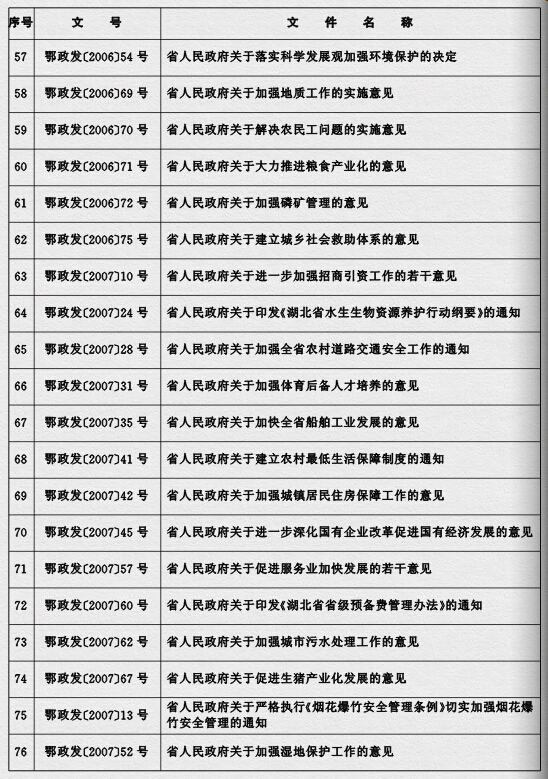 | 序号 | 文 号 | 文 件 名 称 |
|---|---|---|
| 57 | 鄂政发〔2006〕54 号 | 省人民政府关于落实科学发展观加强环境保护的决定 |
| 58 | 鄂政发〔2006〕69 号 | 省人民政府关于加强地质工作的实施意见 |
| 59 | 鄂政发〔2006〕70 号 | 省人民政府关于解决农民工问题的实施意见 |
| 60 | 鄂政发〔2006〕71 号 | 省人民政府关于大力推进粮食产业化的意见 |
| 61 | 鄂政发〔2006〕72 号 | 省人民政府关于加强磷矿管理的意见 |
| 62 | 鄂政发〔2006〕75 号 | 省人民政府关于建立城乡社会救助体系的意见 |
| 63 | 鄂政发〔2007〕10 号 | 省人民政府关于进一步加强招商引资工作的若干意见 |
| 64 | 鄂政发〔2007〕24 号 | 省人民政府关于印发《湖北省水生生物资源养护行动纲要》的通知 |
| 65 | 鄂政发〔2007〕28 号 | 省人民政府关于加强全省农村道路交通安全工作的通知 |
| 66 | 鄂政发〔2007〕31 号 | 省人民政府关于加强体育后备人才培养的意见 |
| 67 | 鄂政发〔2007〕35 号 | 省人民政府关于加快全省船舶工业发展的意见 |
| 68 | 鄂政发〔2007〕41 号 | 省人民政府关于建立农村最低生活保障制度的通知 |
| 69 | 鄂政发〔2007〕42 号 | 省人民政府关于加强城镇居民住房保障工作的意见 |
| 70 | 鄂政发〔2007〕45 号 | 省人民政府关于进一步深化国有企业改革促进国有经济发展的意见 |
| 71 | 鄂政发〔2007〕57 号 | 省人民政府关于促进服务业加快发展的若干意见 |
| 72 | 鄂政发〔2007〕60 号 | 省人民政府关于印发《湖北省省级预备费管理办法》的通知 |
| 73 | 鄂政发〔2007〕62 号 | 省人民政府关于加强城市污水处理工作的意见 |
| 74 | 鄂政发〔2007〕67 号 | 省人民政府关于促进生猪产业化发展的意见 |
| 75 | 鄂政发〔2007〕13 号 | 省人民政府关于严格执行《烟花爆竹安全管理条例》切实加强烟花爆竹安全管理的通知 |
| 76 | 鄂政发〔2007〕52 号 | 省人民政府关于加强湿地保护工作的意见 |